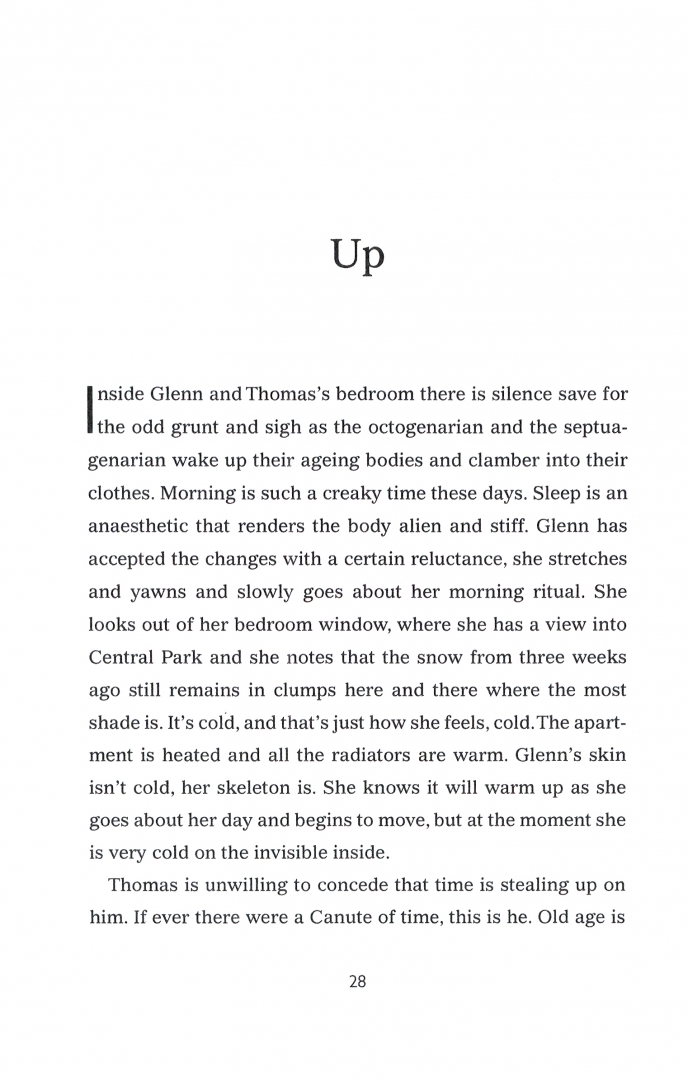 Up

Inside Glenn and Thomas's bedroom there is silence save for the odd grunt and sigh as the octogenarian and the septuagenarian wake up their ageing bodies and clamber into their clothes. Morning is such a creaky time these days. Sleep is an anaesthetic that renders the body alien and stiff. Glenn has accepted the changes with a certain reluctance, she stretches and yawns and slowly goes about her morning ritual. She looks out of her bedroom window, where she has a view into Central Park and she notes that the snow from three weeks ago still remains in clumps here and there where the most shade is. It's cold, and that's just how she feels, cold. The apartment is heated and all the radiators are warm. Glenn's skin isn't cold, her skeleton is. She knows it will warm up as she goes about her day and begins to move, but at the moment she is very cold on the invisible inside.

Thomas is unwilling to concede that time is stealing up on him. If ever there were a Canute of time, this is he. Old age is

28